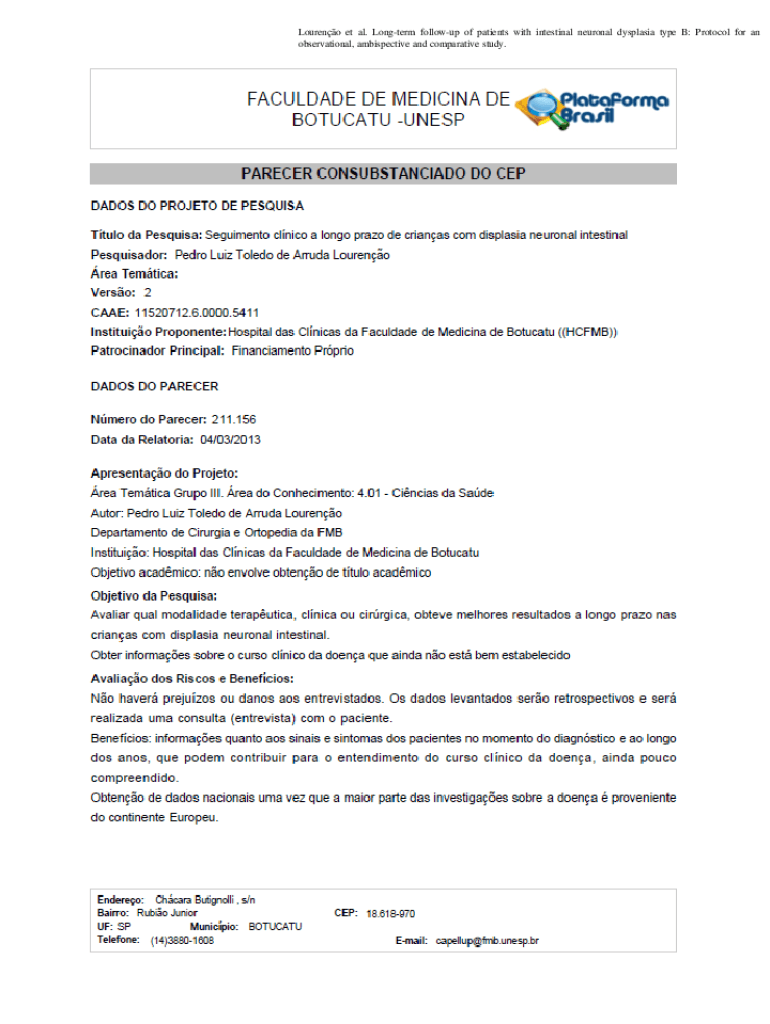 Lourenção et al. Long-term follow-up of patients with intestinal neuronal dysplasia type B: Protocol for an observational, ambispective and comparative study.

FACULDADE DE MEDICINA DE BOTUCATU -UNESP

Plataforma Brasil

PARECER CONSUBSTANCIADO DO CEP

DADOS DO PROJETO DE PESQUISA

Título da Pesquisa: Seguimento clínico a longo prazo de crianças com displasia neuronal intestinal
Pesquisador: Pedro Luiz Toledo de Arruda Lourenção
Área Temática:
Versão: 2
CAAE: 11520712.6.0000.5411
Instituição Proponente: Hospital das Clínicas da Faculdade de Medicina de Botucatu ((HCFMB))
Patrocinador Principal: Financiamento Próprio

DADOS DO PARECER

Número do Parecer: 211.156
Data da Relatoria: 04/03/2013

Apresentação do Projeto:
Área Temática Grupo III. Área do Conhecimento: 4.01 - Ciências da Saúde
Autor: Pedro Luiz Toledo de Arruda Lourenção
Departamento de Cirurgia e Ortopedia da FMB
Instituição: Hospital das Clínicas da Faculdade de Medicina de Botucatu
Objetivo acadêmico: não envolve obtenção de título acadêmico

Objetivo da Pesquisa:
Avaliar qual modalidade terapêutica, clínica ou cirúrgica, obteve melhores resultados a longo prazo nas crianças com displasia neuronal intestinal.
Obter informações sobre o curso clínico da doença que ainda não está bem estabelecido

Avaliação dos Riscos e Benefícios:
Não haverá prejuízos ou danos aos entrevistados. Os dados levantados serão retrospectivos e será realizada uma consulta (entrevista) com o paciente.
Benefícios: informações quanto aos sinais e sintomas dos pacientes no momento do diagnóstico e ao longo dos anos, que podem contribuir para o entendimento do curso clínico da doença, ainda pouco compreendido.
Obtenção de dados nacionais uma vez que a maior parte das investigações sobre a doença é proveniente do continente Europeu.

Endereço: Chácara Butignolli , s/n
Bairro: Rubião Junior
CEP: 18.618-970
UF: SP
Município: BOTUCATU
Telefone: (14)3880-1608
E-mail: capellup@fmb.unesp.br